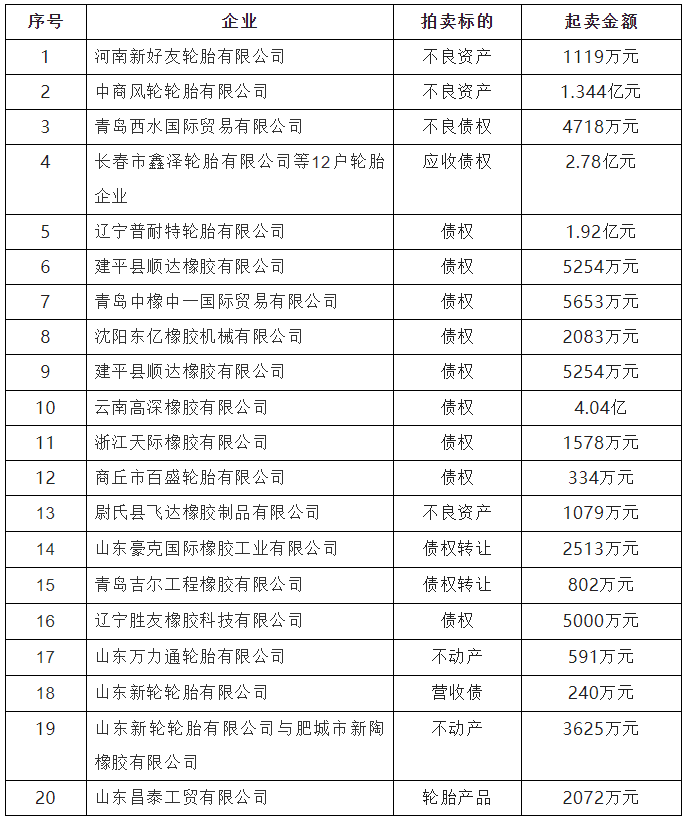 | 序号 | 企业 | 拍卖标的 | 起卖金额 |
|---|---|---|---|
| 1 | 河南新好友轮胎有限公司 | 不良资产 | 1119万元 |
| 2 | 中商风轮轮胎有限公司 | 不良资产 | 1.344亿元 |
| 3 | 青岛西水国际贸易有限公司 | 不良债权 | 4718万元 |
| 4 | 长春市鑫泽轮胎有限公司等12户轮胎企业 | 应收债权 | 2.78亿元 |
| 5 | 辽宁普耐特轮胎有限公司 | 债权 | 1.92亿元 |
| 6 | 建平县顺达橡胶有限公司 | 债权 | 5254万元 |
| 7 | 青岛中橡中一国际贸易有限公司 | 债权 | 5653万元 |
| 8 | 沈阳东亿橡胶机械有限公司 | 债权 | 2083万元 |
| 9 | 建平县顺达橡胶有限公司 | 债权 | 5254万元 |
| 10 | 云南高深橡胶有限公司 | 债权 | 4.04亿 |
| 11 | 浙江天际橡胶有限公司 | 债权 | 1578万元 |
| 12 | 商丘市百盛轮胎有限公司 | 债权 | 334万元 |
| 13 | 尉氏县飞达橡胶制品有限公司 | 不良资产 | 1079万元 |
| 14 | 山东豪克国际橡胶工业有限公司 | 债权转让 | 2513万元 |
| 15 | 青岛吉尔工程橡胶有限公司 | 债权转让 | 802万元 |
| 16 | 辽宁胜友橡胶科技有限公司 | 债权 | 5000万元 |
| 17 | 山东万力通轮胎有限公司 | 不动产 | 591万元 |
| 18 | 山东新轮轮胎有限公司 | 营收债 | 240万元 |
| 19 | 山东新轮轮胎有限公司与肥城市新陶橡胶有限公司 | 不动产 | 3625万元 |
| 20 | 山东昌泰工贸有限公司 | 轮胎产品 | 2072万元 |